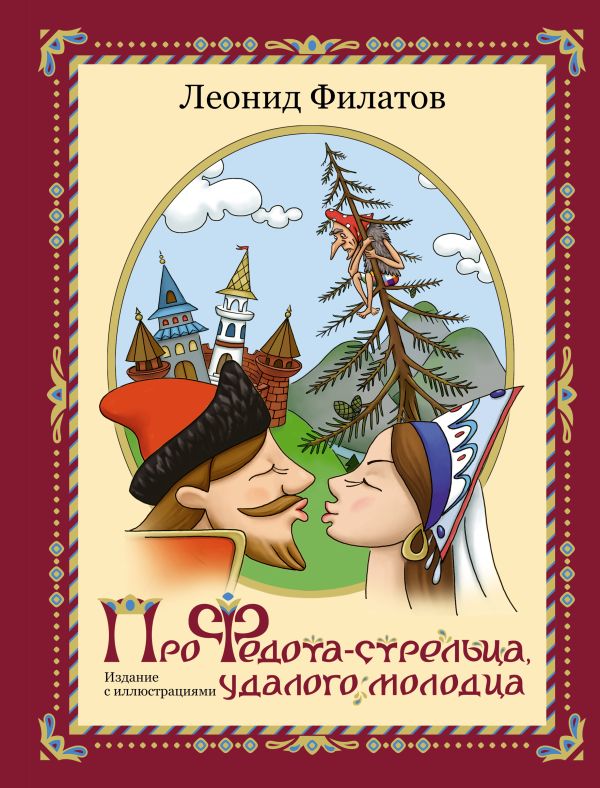 Леонид Филатов

Про Федота-стрельца, удалого молодца

Издание с иллюстрациями